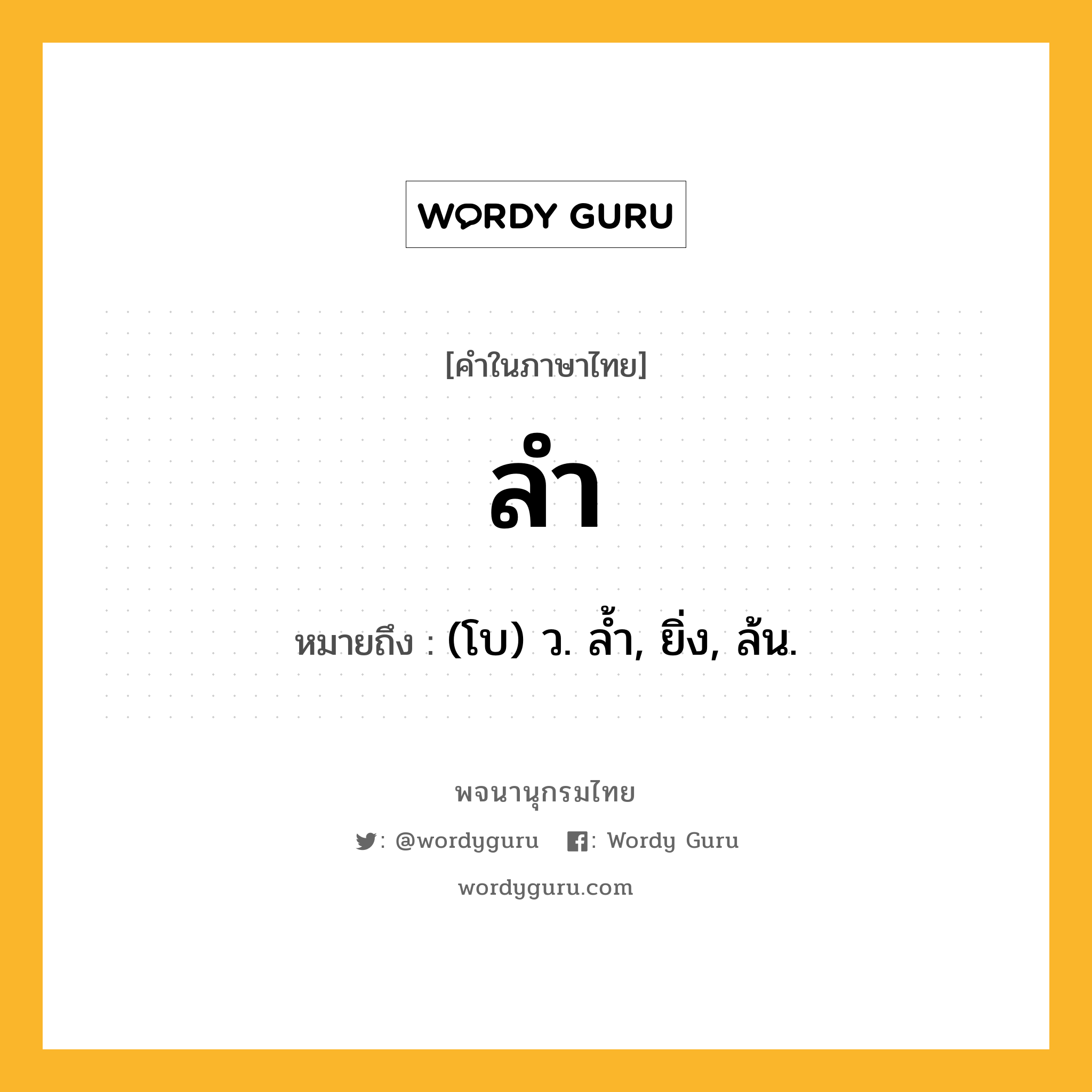 WORDY GURU

[คำในภาษาไทย]

ลำ

หมายถึง : (โบ) ว. ล้ำ, ยิ่ง, ล้น.

พจนานุกรมไทย

: @wordyguru : Wordy Guru

wordyguru.com